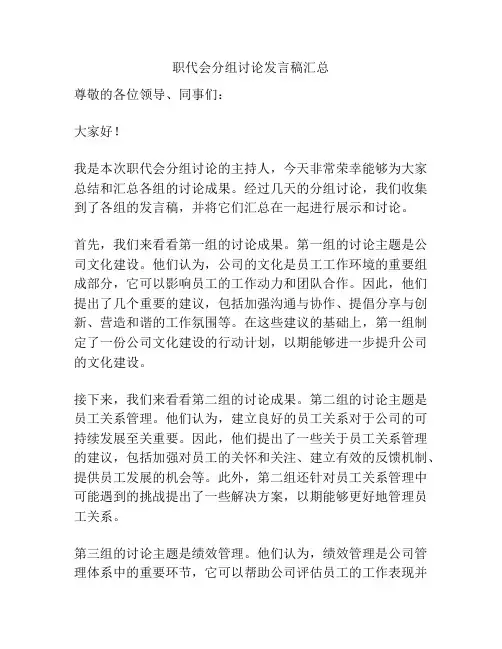 职代会分组讨论发言稿汇总

尊敬的各位领导、同事们：

大家好！

我是本次职代会分组讨论的主持人，今天非常荣幸能够为大家总结和汇总各组的讨论成果。经过几天的分组讨论，我们收集到了各组的发言稿，并将它们汇总在一起进行展示和讨论。

首先，我们来看看第一组的讨论成果。第一组的讨论主题是公司文化建设。他们认为，公司的文化是员工工作环境的重要组成部分，它可以影响员工的工作动力和团队合作。因此，他们提出了几个重要的建议，包括加强沟通与协作、提倡分享与创新、营造和谐的工作氛围等。在这些建议的基础上，第一组制定了一份公司文化建设的行动计划，以期能够进一步提升公司的文化建设。

接下来，我们来看看第二组的讨论成果。第二组的讨论主题是员工关系管理。他们认为，建立良好的员工关系对于公司的可持续发展至关重要。因此，他们提出了一些关于员工关系管理的建议，包括加强对员工的关怀和关注、建立有效的反馈机制、提供员工发展的机会等。此外，第二组还针对员工关系管理中可能遇到的挑战提出了一些解决方案，以期能够更好地管理员工关系。

第三组的讨论主题是绩效管理。他们认为，绩效管理是公司管理体系中的重要环节，它可以帮助公司评估员工的工作表现并